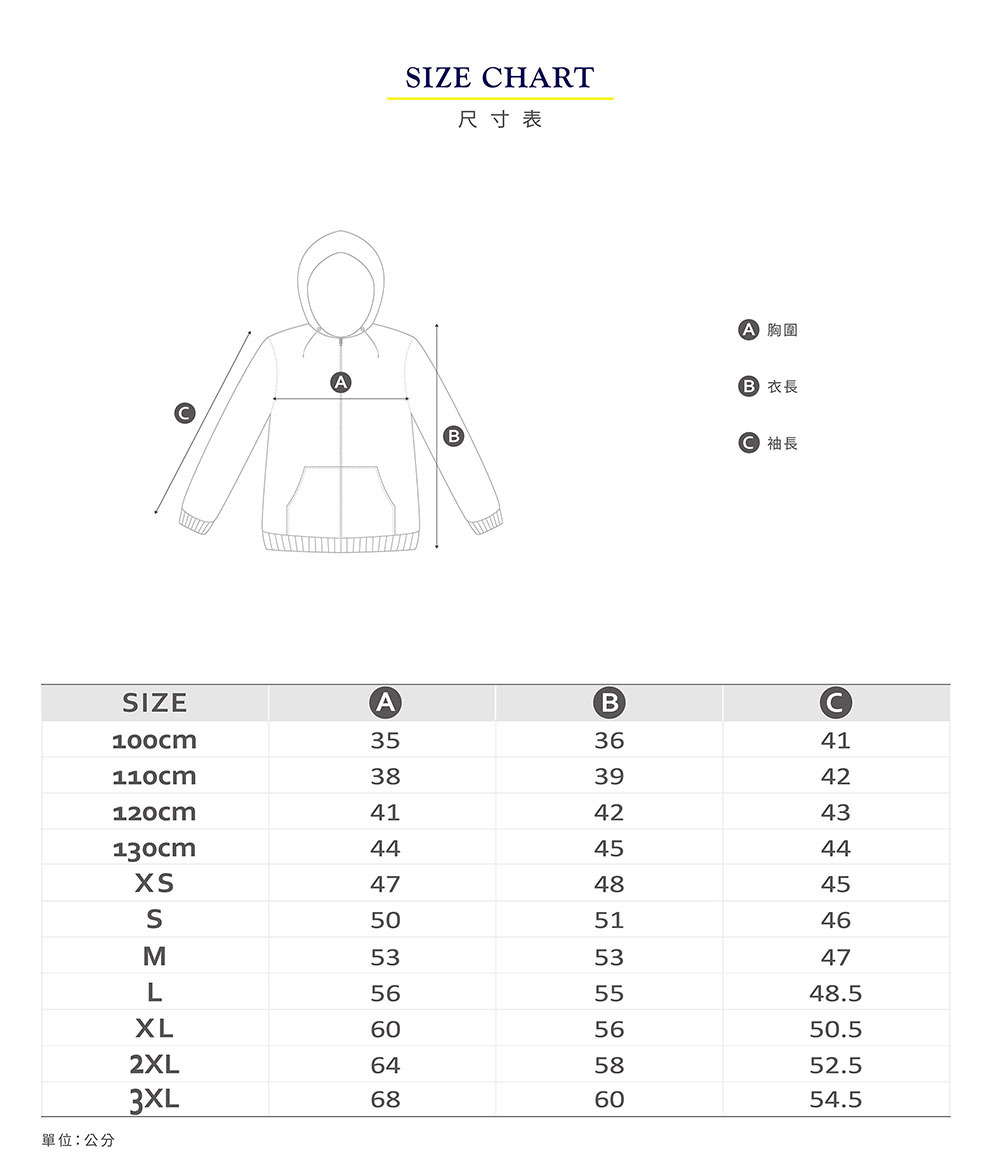 SIZE CHART
尺寸表

C
A
B

A 胸圍
B 衣長
C 袖長

| SIZE | A | B | C |
|---|---|---|---|
| 100cm | 35 | 36 | 41 |
| 110cm | 38 | 39 | 42 |
| 120cm | 41 | 42 | 43 |
| 130cm | 44 | 45 | 44 |
| XS | 47 | 48 | 45 |
| S | 50 | 51 | 46 |
| M | 53 | 53 | 47 |
| L | 56 | 55 | 48.5 |
| XL | 60 | 56 | 50.5 |
| 2XL | 64 | 58 | 52.5 |
| 3XL | 68 | 60 | 54.5 |

單位：公分